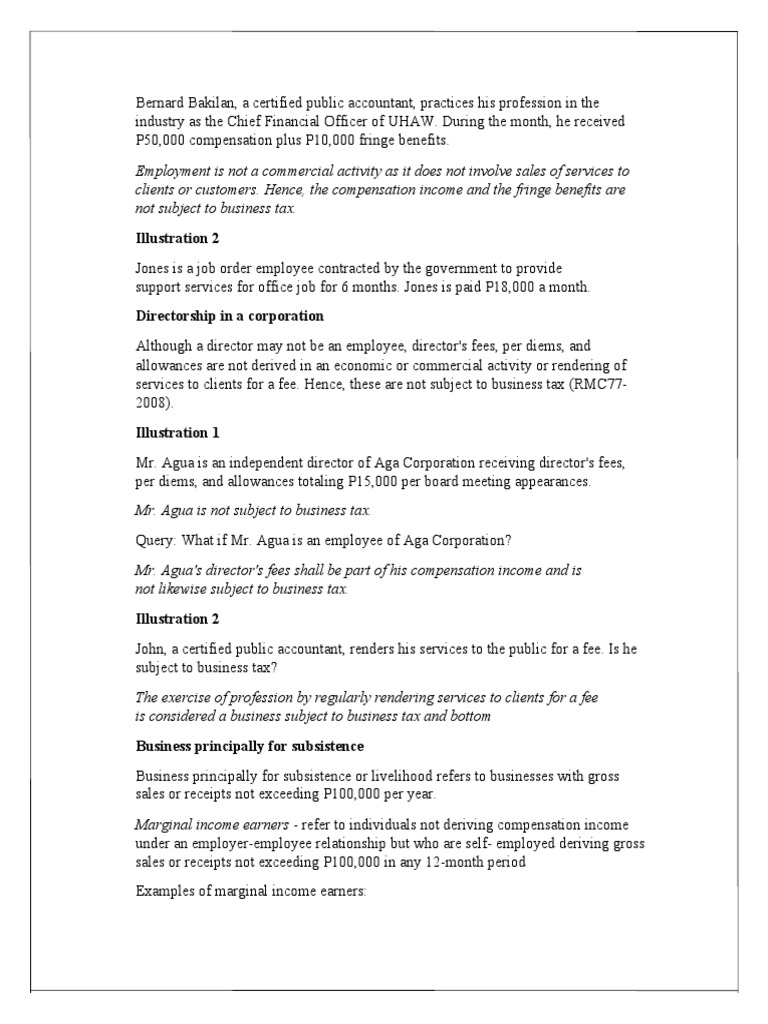 Bernard Bakilan, a certified public accountant, practices his profession in the industry as the Chief Financial Officer of UHAW. During the month, he received P50,000 compensation plus P10,000 fringe benefits.

Employment is not a commercial activity as it does not involve sales of services to clients or customers. Hence, the compensation income and the fringe benefits are not subject to business tax.

Illustration 2

Jones is a job order employee contracted by the government to provide support services for office job for 6 months. Jones is paid P18,000 a month.

Directorship in a corporation

Although a director may not be an employee, director's fees, per diems, and allowances are not derived in an economic or commercial activity or rendering of services to clients for a fee. Hence, these are not subject to business tax (RMC77-2008).

Illustration 1

Mr. Agua is an independent director of Aga Corporation receiving director's fees, per diems, and allowances totaling P15,000 per board meeting appearances.

Mr. Agua is not subject to business tax.

Query: What if Mr. Agua is an employee of Aga Corporation?

Mr. Agua's director's fees shall be part of his compensation income and is not likewise subject to business tax.

Illustration 2

John, a certified public accountant, renders his services to the public for a fee. Is he subject to business tax?

The exercise of profession by regularly rendering services to clients for a fee is considered a business subject to business tax and bottom

Business principally for subsistence

Business principally for subsistence or livelihood refers to businesses with gross sales or receipts not exceeding P100,000 per year.

Marginal income earners - refer to individuals not deriving compensation income under an employer-employee relationship but who are self- employed deriving gross sales or receipts not exceeding P100,000 in any 12-month period

Examples of marginal income earners: